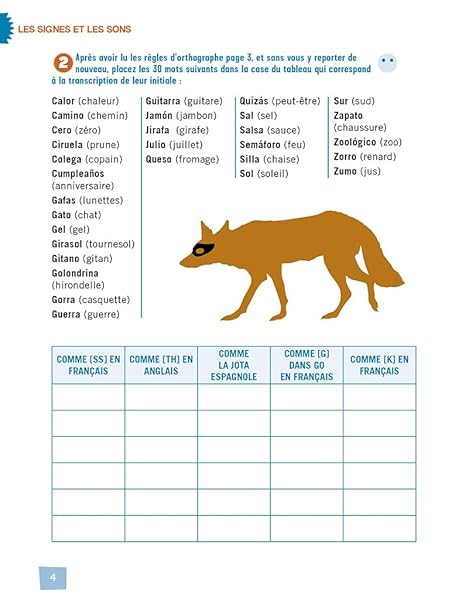 LES SIGNES ET LES SONS

2 Après avoir lu les règles d'orthographe page 3, et sans vous y reporter de nouveau, placez les 30 mots suivants dans la case du tableau qui correspond à la transcription de leur initiale :

Calor (chaleur)
Camino (chemin)
Cero (zéro)
Ciruela (prune)
Colega (copain)
Cumpleaños (anniversaire)
Gafas (lunettes)
Gato (chat)
Gel (gel)
Girasol (tournesol)
Gitano (gitan)
Golondrina (hirondelle)
Gorra (casquette)
Guerra (guerre)

Guitarra (guitare)
Jamón (jambon)
Jirafa (girafe)
Julio (juillet)
Queso (fromage)

Quizás (peut-être)
Sal (sel)
Salsa (sauce)
Semáforo (feu)
Silla (chaise)
Sol (soleil)

Sur (sud)
Zapato (chaussure)
Zoológico (zoo)
Zorro (renard)
Zumo (jus)

| COMME [SS] EN FRANÇAIS | COMME [TH] EN ANGLAIS | COMME LA JOTA ESPAGNOLE | COMME [G] DANS GO EN FRANÇAIS | COMME [K] EN FRANÇAIS |
|---|---|---|---|---|
| | | | | |
| | | | | |
| | | | | |
| | | | | |
| | | | | |
| | | | | |

4